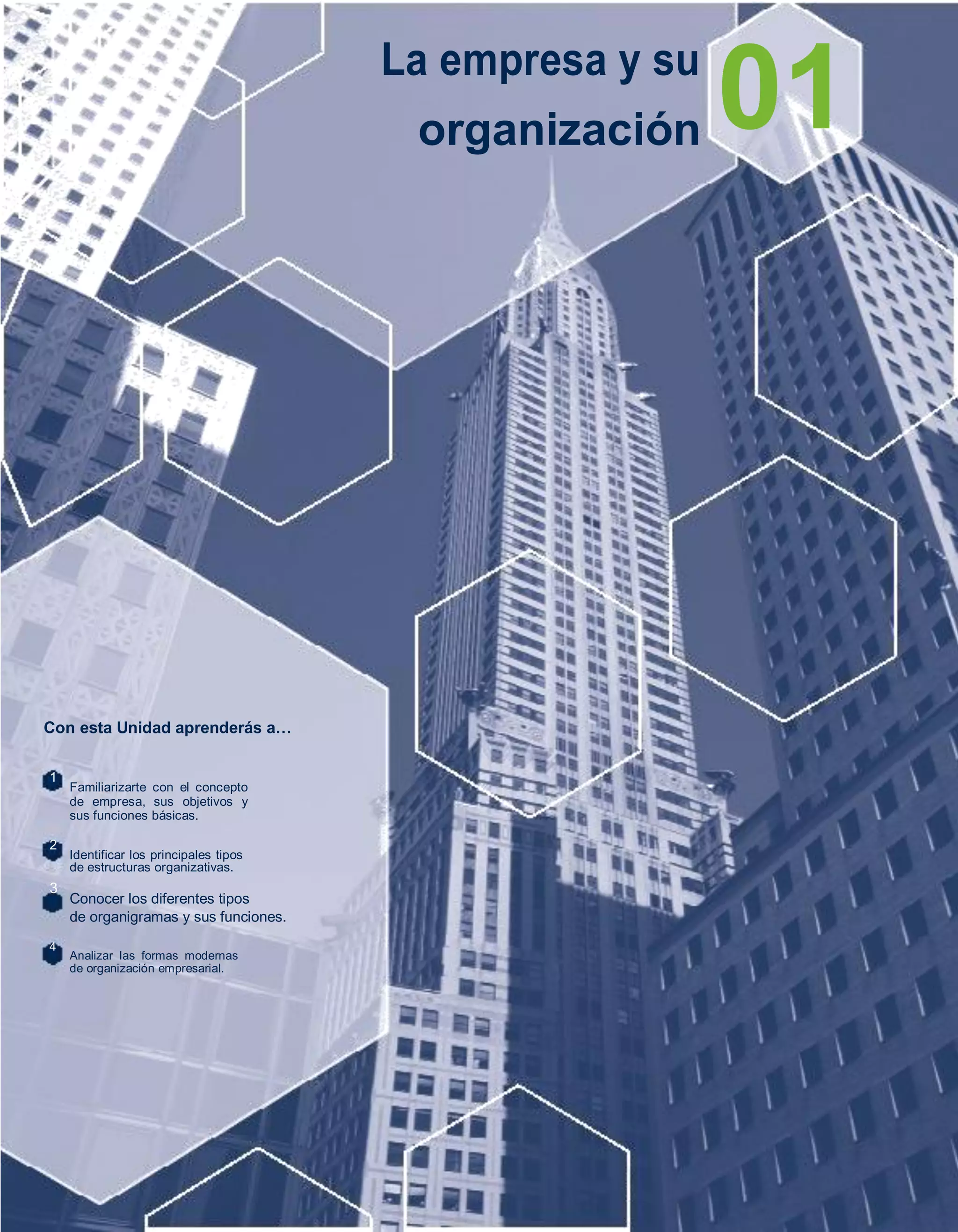 La empresa y su organización

01

Con esta Unidad aprenderás a…

1
Familiarizarte con el concepto de empresa, sus objetivos y sus funciones básicas.

2
Identificar los principales tipos de estructuras organizativas.

3
Conocer los diferentes tipos de organigramas y sus funciones.

4
Analizar las formas modernas de organización empresarial.